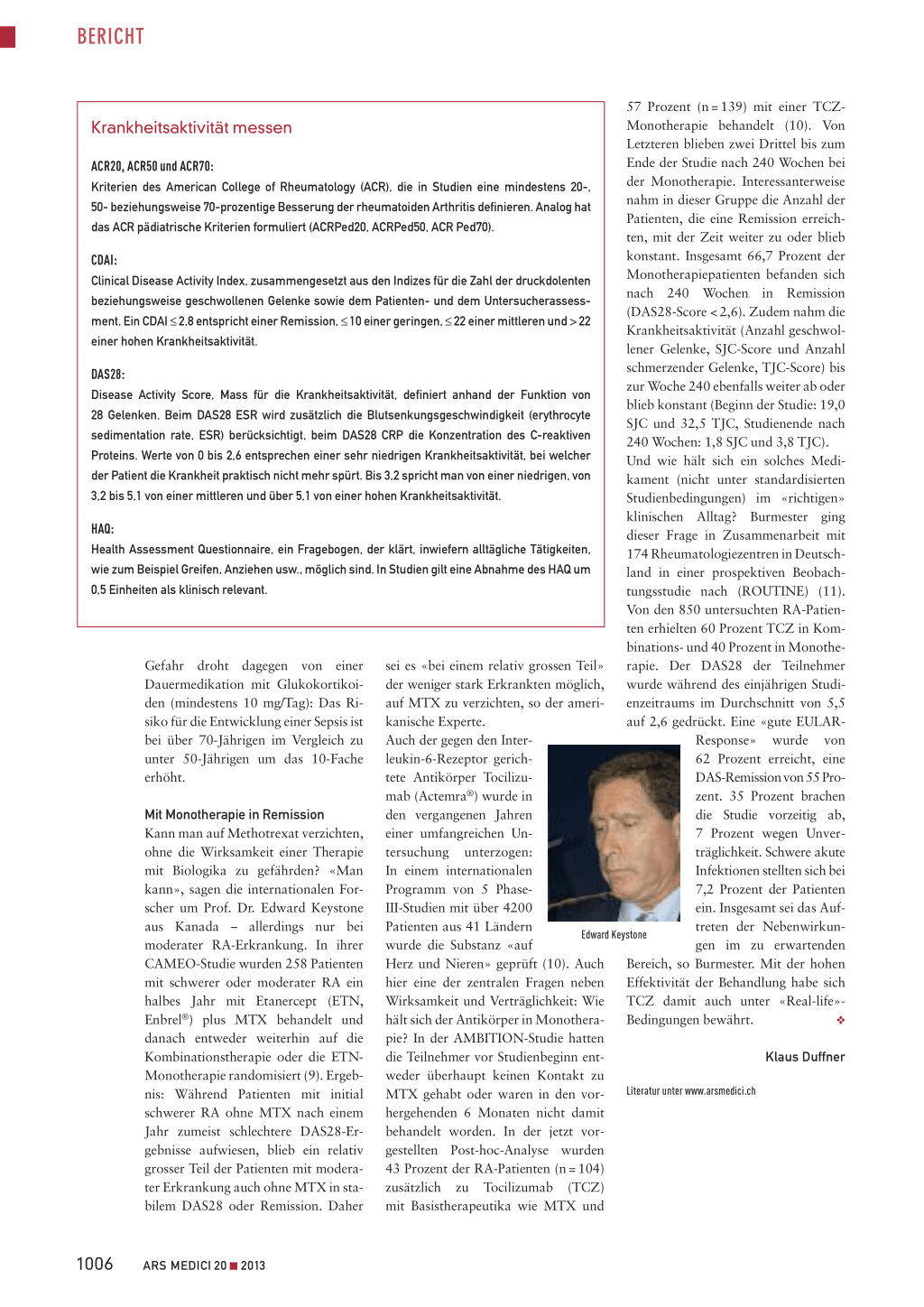 BERICHT

Krankheitsaktivität messen

ACR20, ACR50 und ACR70:
Kriterien des American College of Rheumatology (ACR), die in Studien eine mindestens 20-, 50- beziehungsweise 70-prozentige Besserung der rheumatoiden Arthritis definieren. Analog hat das ACR pädiatrische Kriterien formuliert (ACRPed20, ACRPed50, ACR Ped70).

CDAI:
Clinical Disease Activity Index, zusammengesetzt aus den Indizes für die Zahl der druckdolenten beziehungsweise geschwollenen Gelenke sowie dem Patienten- und dem Untersucherassessment. Ein CDAI ≤ 2,8 entspricht einer Remission, ≤ 10 einer geringen, ≤ 22 einer mittleren und > 22 einer hohen Krankheitsaktivität.

DAS28:
Disease Activity Score, Mass für die Krankheitsaktivität, definiert anhand der Funktion von 28 Gelenken. Beim DAS28 ESR wird zusätzlich die Blutsenkungsgeschwindigkeit (erythrocyte sedimentation rate, ESR) berücksichtigt, beim DAS28 CRP die Konzentration des C-reaktiven Proteins. Werte von 0 bis 2,6 entsprechen einer sehr niedrigen Krankheitsaktivität, bei welcher der Patient die Krankheit praktisch nicht mehr spürt. Bis 3,2 spricht man von einer niedrigen, von 3,2 bis 5,1 von einer mittleren und über 5,1 von einer hohen Krankheitsaktivität.

HAQ:
Health Assessment Questionnaire, ein Fragebogen, der klärt, inwiefern alltägliche Tätigkeiten, wie zum Beispiel Greifen, Anziehen usw., möglich sind. In Studien gilt eine Abnahme des HAQ um 0,5 Einheiten als klinisch relevant.

Gefahr droht dagegen von einer Dauermedikation mit Glukokortikoiden (mindestens 10 mg/Tag): Das Risiko für die Entwicklung einer Sepsis ist bei über 70-Jährigen im Vergleich zu unter 50-Jährigen um das 10-Fache erhöht.

Mit Monotherapie in Remission
Kann man auf Methotrexat verzichten, ohne die Wirksamkeit einer Therapie mit Biologika zu gefährden? «Man kann», sagen die internationalen Forscher um Prof. Dr. Edward Keystone aus Kanada – allerdings nur bei moderater RA-Erkrankung. In ihrer CAMEO-Studie wurden 258 Patienten mit schwerer oder moderater RA ein halbes Jahr mit Etanercept (ETN, Enbrel®) plus MTX behandelt und danach entweder weiterhin auf die Kombinationstherapie oder die ETN-Monotherapie randomisiert (9). Ergebnis: Während Patienten mit initial schwerer RA ohne MTX nach einem Jahr zumeist schlechtere DAS28-Ergebnisse aufwiesen, blieb ein relativ grosser Teil der Patienten mit moderater Erkrankung auch ohne MTX in stabilem DAS28 oder Remission. Daher sei es «bei einem relativ grossen Teil» der weniger stark Erkrankten möglich, auf MTX zu verzichten, so der amerikanische Experte.
Auch der gegen den Interleukin-6-Rezeptor gerichtete Antikörper Tocilizumab (Actemra®) wurde in den vergangenen Jahren einer umfangreichen Untersuchung unterzogen: In einem internationalen Programm von 5 Phase-III-Studien mit über 4200 Patienten aus 41 Ländern wurde die Substanz «auf Herz und Nieren» geprüft (10). Auch hier eine der zentralen Fragen neben Wirksamkeit und Verträglichkeit: Wie hält sich der Antikörper in Monotherapie? In der AMBITION-Studie hatten die Teilnehmer vor Studienbeginn entweder überhaupt keinen Kontakt zu MTX gehabt oder waren in den vorhergehenden 6 Monaten nicht damit behandelt worden. In der jetzt vorgestellten Post-hoc-Analyse wurden 43 Prozent der RA-Patienten (n = 104) zusätzlich zu Tocilizumab (TCZ) mit Basistherapeutika wie MTX und 57 Prozent (n = 139) mit einer TCZ-Monotherapie behandelt (10). Von Letzteren blieben zwei Drittel bis zum Ende der Studie nach 240 Wochen bei der Monotherapie. Interessanterweise nahm in dieser Gruppe die Anzahl der Patienten, die eine Remission erreichten, mit der Zeit weiter zu oder blieb konstant. Insgesamt 66,7 Prozent der Monotherapiepatienten befanden sich nach 240 Wochen in Remission (DAS28-Score < 2,6). Zudem nahm die Krankheitsaktivität (Anzahl geschwollener Gelenke, SJC-Score und Anzahl schmerzender Gelenke, TJC-Score) bis zur Woche 240 ebenfalls weiter ab oder blieb konstant (Beginn der Studie: 19,0 SJC und 32,5 TJC, Studienende nach 240 Wochen: 1,8 SJC und 3,8 TJC).
Und wie hält sich ein solches Medikament (nicht unter standardisierten Studienbedingungen) im «richtigen» klinischen Alltag? Burmester ging dieser Frage in Zusammenarbeit mit 174 Rheumatologiezentren in Deutschland in einer prospektiven Beobachtungsstudie nach (ROUTINE) (11). Von den 850 untersuchten RA-Patienten erhielten 60 Prozent TCZ in Kombinations- und 40 Prozent in Monotherapie. Der DAS28 der Teilnehmer wurde während des einjährigen Studienzeitraums im Durchschnitt von 5,5 auf 2,6 gedrückt. Eine «gute EULAR-Response» wurde von 62 Prozent erreicht, eine DAS-Remission von 55 Prozent. 35 Prozent brachen die Studie vorzeitig ab, 7 Prozent wegen Unverträglichkeit. Schwere akute Infektionen stellten sich bei 7,2 Prozent der Patienten ein. Insgesamt sei das Auftreten der Nebenwirkungen im zu erwartenden Bereich, so Burmester. Mit der hohen Effektivität der Behandlung habe sich TCZ damit auch unter «Real-life»-Bedingungen bewährt. ❖

Edward Keystone

Klaus Duffner

Literatur unter www.arsmedici.ch

1006 ARS MEDICI 20 ■ 2013